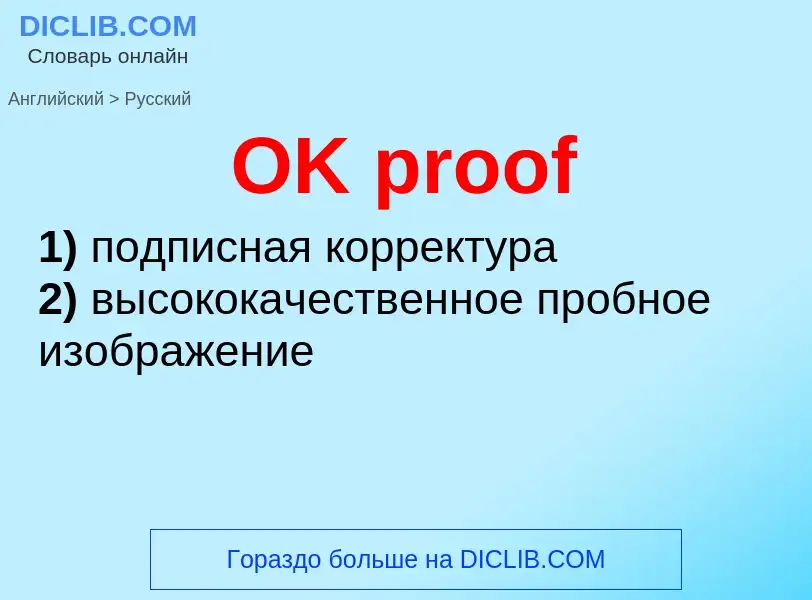 DICLIB.COM
Словарь онлайн

Английский > Русский

OK proof

1) подписная корректура
2) высококачественное пробное изображение

Гораздо больше на DICLIB.COM